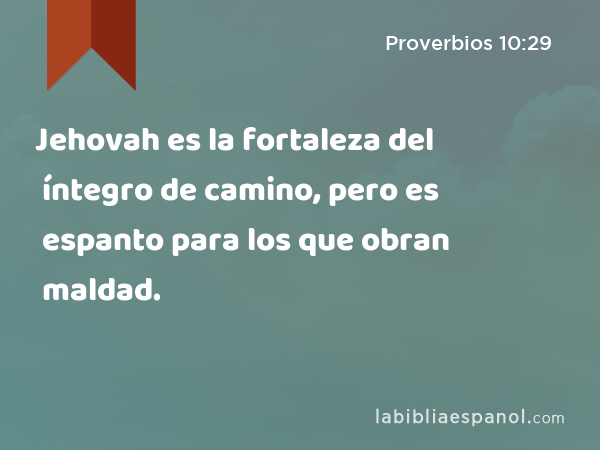 Proverbios 10:29

Jehovah es la fortaleza del íntegro de camino, pero es espanto para los que obran maldad.

labibliaespanol.com